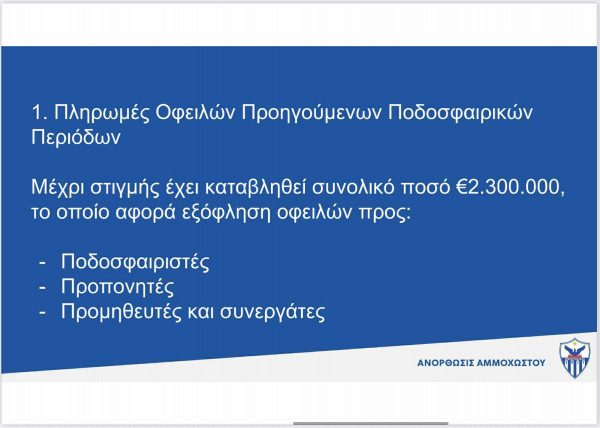 1. Πληρωμές Οφειλών Προηγούμενων Ποδοσφαιρικών Περιόδων

Μέχρι στιγμής έχει καταβληθεί συνολικό ποσό €2.300.000, το οποίο αφορά εξόφληση οφειλών προς:

- Ποδοσφαιριστές
- Προπονητές
- Προμηθευτές και συνεργάτες

ΑΝΟΡΘΩΣΙΣ ΑΜΜΟΧΩΣΤΟΥ